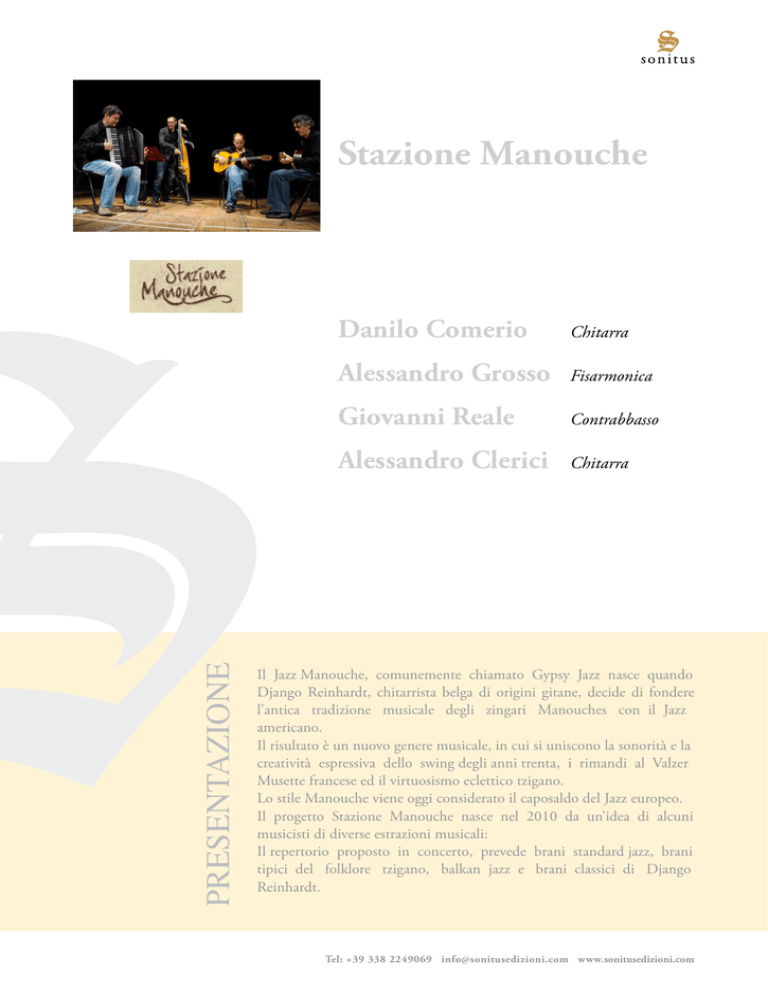 sonitus

Stazione Manouche

Stazione Manouche

Danilo Comerio Chitarra

Alessandro Grosso Fisarmonica

Giovanni Reale Contrabbasso

Alessandro Clerici Chitarra

PRESENTAZIONE

Il Jazz Manouche, comunemente chiamato Gypsy Jazz nasce quando Django Reinhardt, chitarrista belga di origini gitane, decide di fondere l'antica tradizione musicale degli zingari Manouches con il Jazz americano.
Il risultato è un nuovo genere musicale, in cui si uniscono la sonorità e la creatività espressiva dello swing degli anni trenta, i rimandi al Valzer Musette francese ed il virtuosismo eclettico tzigano.
Lo stile Manouche viene oggi considerato il caposaldo del Jazz europeo.
Il progetto Stazione Manouche nasce nel 2010 da un'idea di alcuni musicisti di diverse estrazioni musicali:
Il repertorio proposto in concerto, prevede brani standard jazz, brani tipici del folklore tzigano, balkan jazz e brani classici di Django Reinhardt.

Tel: +39 338 2249069 info@sonitusedizioni.com www.sonitusedizioni.com